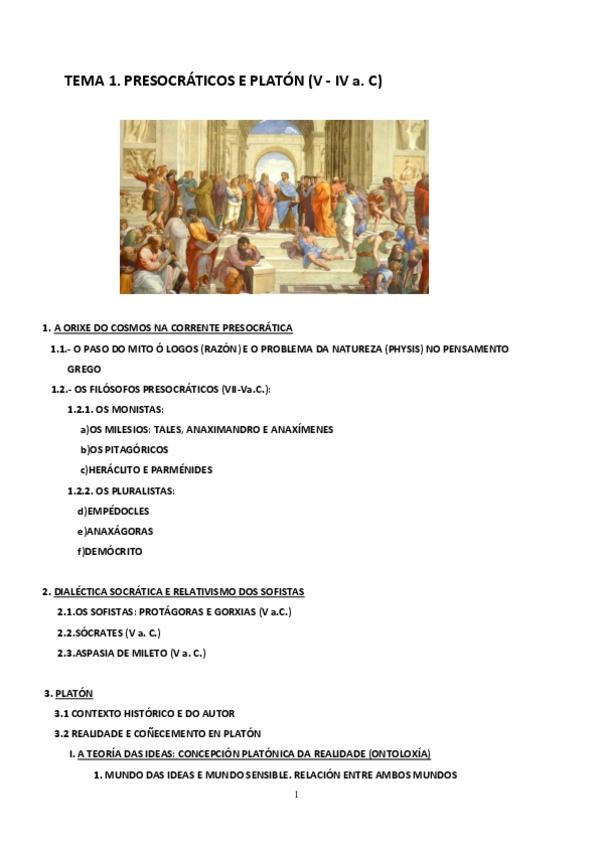 TEMA 1. PRESOCRÁTICOS E PLATÓN (V - IV a. C)

1. A ORIXE DO COSMOS NA CORRENTE PRESOCRÁTICA

1.1.- O PASO DO MITO Ó LOGOS (RAZÓN) E O PROBLEMA DA NATUREZA (PHYSIS) NO PENSAMENTO GREGO

1.2.- OS FILÓSOFOS PRESOCRÁTICOS (VII-Va.C.):

1.2.1. OS MONISTAS:

a)OS MILESIOS: TALES, ANAXIMANDRO E ANAXÍMENES

b)OS PITAGÓRICOS

c)HERÁCLITO E PARMÉNIDES

1.2.2. OS PLURALISTAS:

d)EMPÉDOCLES

e)ANAXÁGORAS

f)DEMÓCRITO

2. DIALÉCTICA SOCRÁTICA E RELATIVISMO DOS SOFISTAS

2.1.OS SOFISTAS: PROTÁGORAS E GORXIAS (V a.C.)

2.2.SÓCRATES (V a. C.)

2.3.ASPASIA DE MILETO (V a. C.)

3. PLATÓN

3.1 CONTEXTO HISTÓRICO E DO AUTOR

3.2 REALIDADE E COÑECEMENTO EN PLATÓN

I. A TEORÍA DAS IDEAS: CONCEPCIÓN PLATÓNICA DA REALIDADE (ONTOLOXÍA)

1. MUNDO DAS IDEAS E MUNDO SENSIBLE. RELACIÓN ENTRE AMBOS MUNDOS

1